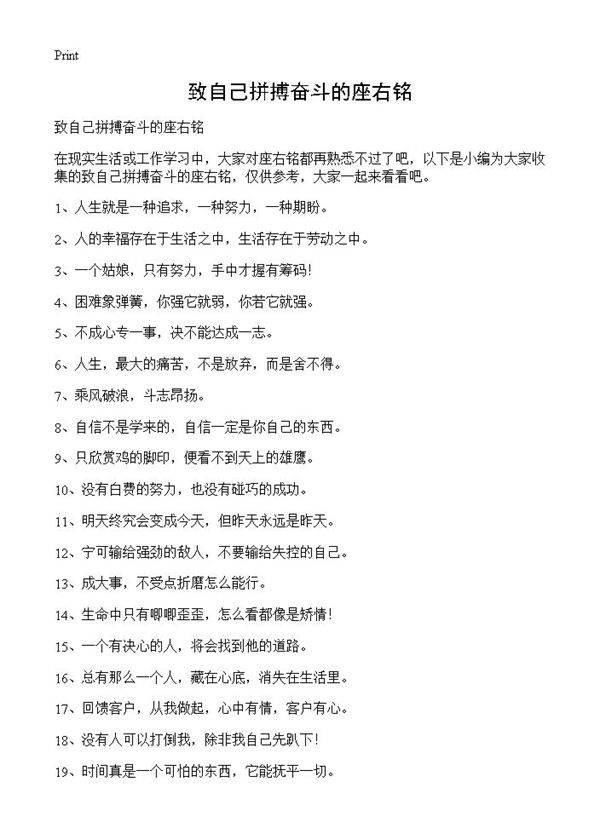 Print

致自己拼搏奋斗的座右铭

致自己拼搏奋斗的座右铭

在现实生活或工作学习中，大家对座右铭都再熟悉不过了吧，以下是小编为大家收集的致自己拼搏奋斗的座右铭，仅供参考，大家一起来看看吧。

1、人生就是一种追求，一种努力，一种期盼。

2、人的幸福存在于生活之中，生活存在于劳动之中。

3、一个姑娘，只有努力，手中才握有筹码！

4、困难象弹簧，你强它就弱，你若它就强。

5、不成心专一事，决不能达成一志。

6、人生，最大的痛苦，不是放弃，而是舍不得。

7、乘风破浪，斗志昂扬。

8、自信不是学来的，自信一定是你自己的东西。

9、只欣赏鸡的脚印，便看不到天上的雄鹰。

10、没有白费的努力，也没有碰巧的成功。

11、明天终究会变成今天，但昨天永远是昨天。

12、宁可输给强劲的敌人，不要输给失控的自己。

13、成大事，不受点折磨怎么能行。

14、生命中只有唧唧歪歪，怎么看都像是矫情！

15、一个有决心的人，将会找到他的道路。

16、总有那么一个人，藏在心底，消失在生活里。

17、回馈客户，从我做起，心中有情，客户有心。

18、没有人可以打倒我，除非我自己先趴下！

19、时间真是一个可怕的东西，它能抚平一切。